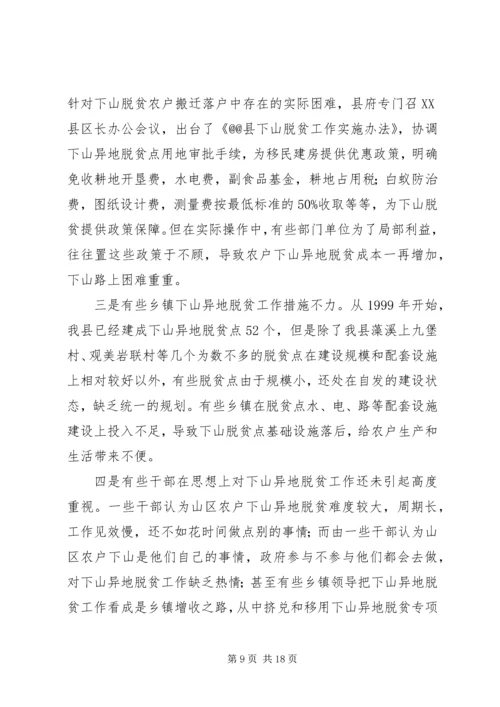 针对下山脱贫农户搬迁落户中存在的实际困难，县府专门召XX县区长办公会议，出台了《@@县下山脱贫工作实施办法》，协调下山异地脱贫点用地审批手续，为移民建房提供优惠政策，明确免收耕地开垦费，水电费，副食品基金，耕地占用税；白蚁防治费，图纸设计费，测量费按最低标准的50%收取等等，为下山脱贫提供政策保障。但在实际操作中，有些部门单位为了局部利益，往往置这些政策于不顾，导致农户下山异地脱贫成本一再增加，下山路上困难重重。

三是有些乡镇下山异地脱贫工作措施不力。从1999年开始，我县已经建成下山异地脱贫点52个，但是除了我县藻溪上九堡村、观美岩联村等几个为数不多的脱贫点在建设规模和配套设施上相对较好以外，有些脱贫点由于规模小，还处在自发的建设状态，缺乏统一的规划。有些乡镇在脱贫点水、电、路等配套设施建设上投入不足，导致下山脱贫点基础设施落后，给农户生产和生活带来不便。

四是有些干部在思想上对下山异地脱贫工作还未引起高度重视。一些干部认为山区农户下山异地脱贫难度较大，周期长，工作见效慢，还不如花时间做点别的事情；而由一些干部认为山区农户下山是他们自己的事情，政府参与不参与他们都会去做，对下山异地脱贫工作缺乏热情；甚至有些乡镇领导把下山异地脱贫工作看成是乡镇增收之路，从中挤兑和移用下山异地脱贫专项

第9页 共18页